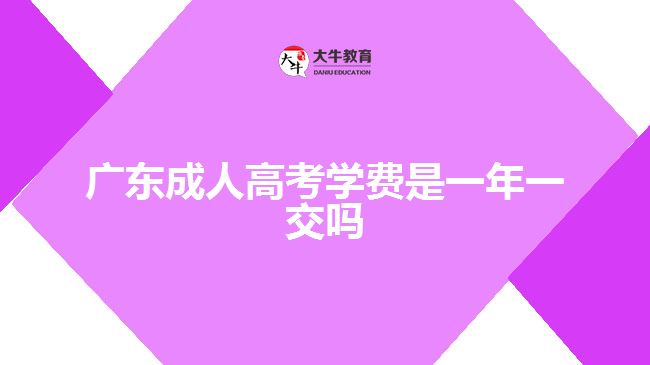 大牛
大牛教育
DANIU EDUCATION

广东成人高考学费是一年一交吗